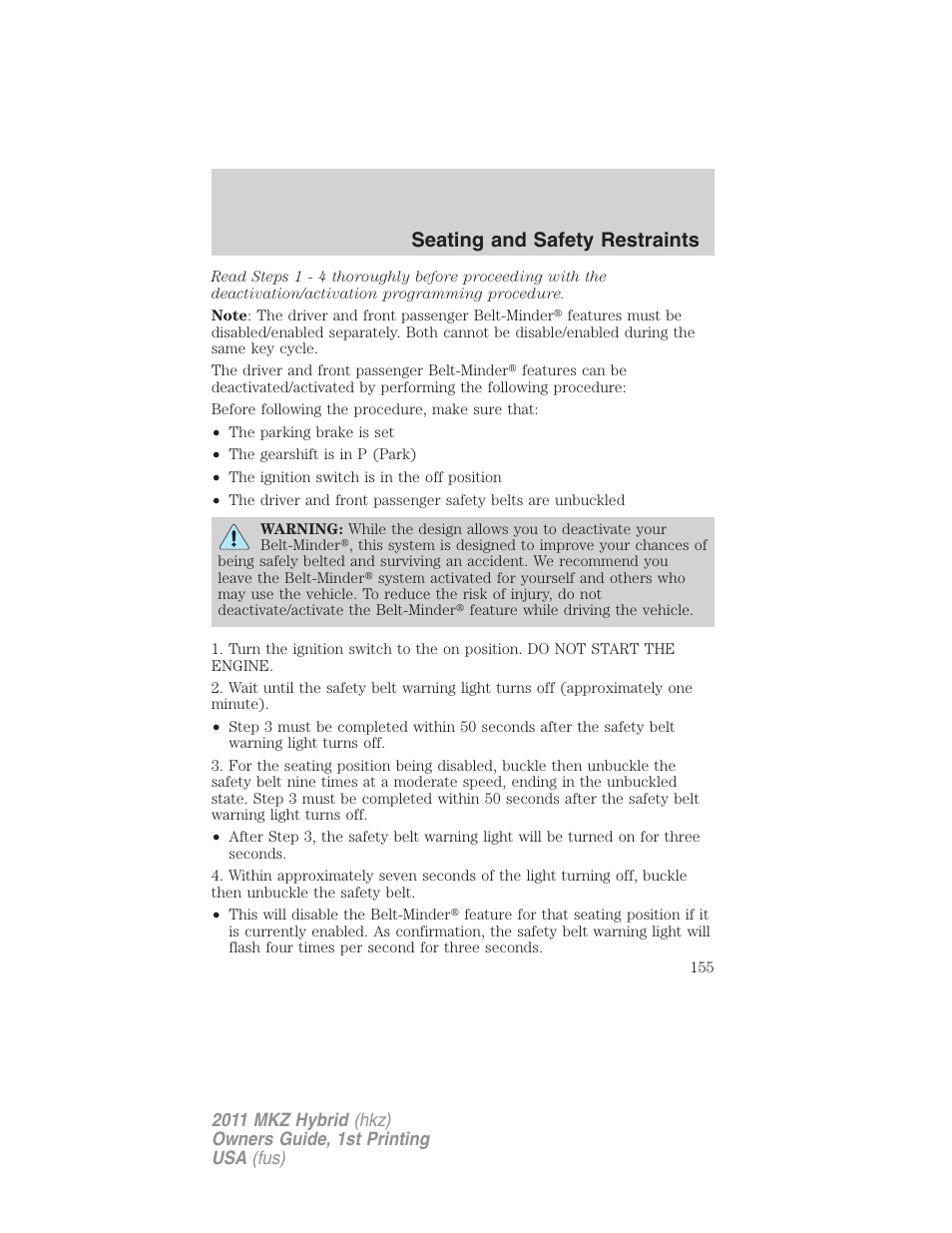 Seating and Safety Restraints

Read Steps 1 - 4 thoroughly before proceeding with the deactivation/activation programming procedure.

Note: The driver and front passenger Belt-Minder® features must be disabled/enabled separately. Both cannot be disable/enabled during the same key cycle.

The driver and front passenger Belt-Minder® features can be deactivated/activated by performing the following procedure:

Before following the procedure, make sure that:

• The parking brake is set
• The gearshift is in P (Park)
• The ignition switch is in the off position
• The driver and front passenger safety belts are unbuckled

WARNING: While the design allows you to deactivate your Belt-Minder®, this system is designed to improve your chances of being safely belted and surviving an accident. We recommend you leave the Belt-Minder® system activated for yourself and others who may use the vehicle. To reduce the risk of injury, do not deactivate/activate the Belt-Minder® feature while driving the vehicle.

1. Turn the ignition switch to the on position. DO NOT START THE ENGINE.

2. Wait until the safety belt warning light turns off (approximately one minute).

• Step 3 must be completed within 50 seconds after the safety belt warning light turns off.

3. For the seating position being disabled, buckle then unbuckle the safety belt nine times at a moderate speed, ending in the unbuckled state. Step 3 must be completed within 50 seconds after the safety belt warning light turns off.

• After Step 3, the safety belt warning light will be turned on for three seconds.

4. Within approximately seven seconds of the light turning off, buckle then unbuckle the safety belt.

• This will disable the Belt-Minder® feature for that seating position if it is currently enabled. As confirmation, the safety belt warning light will flash four times per second for three seconds.

155

2011 MKZ Hybrid (hkz)
Owners Guide, 1st Printing
USA (fus)